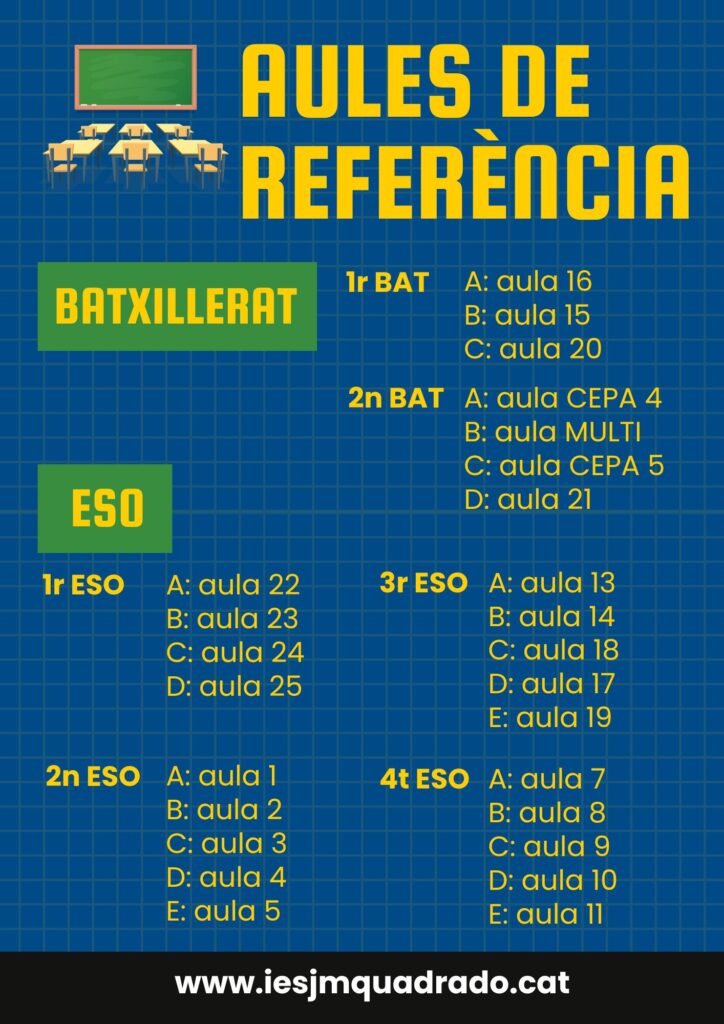 AULES DE REFERÈNCIA

BATXILLERAT

1r BAT
A: aula 16
B: aula 15
C: aula 20

2n BAT
A: aula CEPA 4
B: aula MULTI
C: aula CEPA 5
D: aula 21

ESO

1r ESO
A: aula 22
B: aula 23
C: aula 24
D: aula 25

2n ESO
A: aula 1
B: aula 2
C: aula 3
D: aula 4
E: aula 5

3r ESO
A: aula 13
B: aula 14
C: aula 18
D: aula 17
E: aula 19

4t ESO
A: aula 7
B: aula 8
C: aula 9
D: aula 10
E: aula 11

www.iesjmquadrado.cat